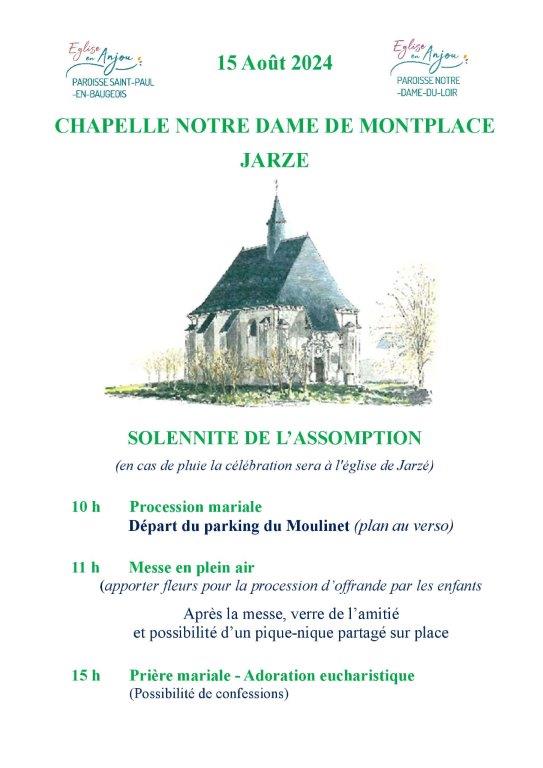 Eglise en Anjou
PAROISSE SAINT-PAUL -EN-BAUGEOIS

15 Août 2024

Eglise en Anjou
PAROISSE NOTRE -DAME-DU-LOIR

CHAPELLE NOTRE DAME DE MONTPLACE
JARZE

SOLENNITE DE L'ASSOMPTION
(en cas de pluie la célébration sera à l'église de Jarzé)

10 h Procession mariale
Départ du parking du Moulinet (plan au verso)

11 h Messe en plein air
(apporter fleurs pour la procession d'offrande par les enfants

Après la messe, verre de l'amitié
et possibilité d'un pique-nique partagé sur place

15 h Prière mariale - Adoration eucharistique
(Possibilité de confessions)